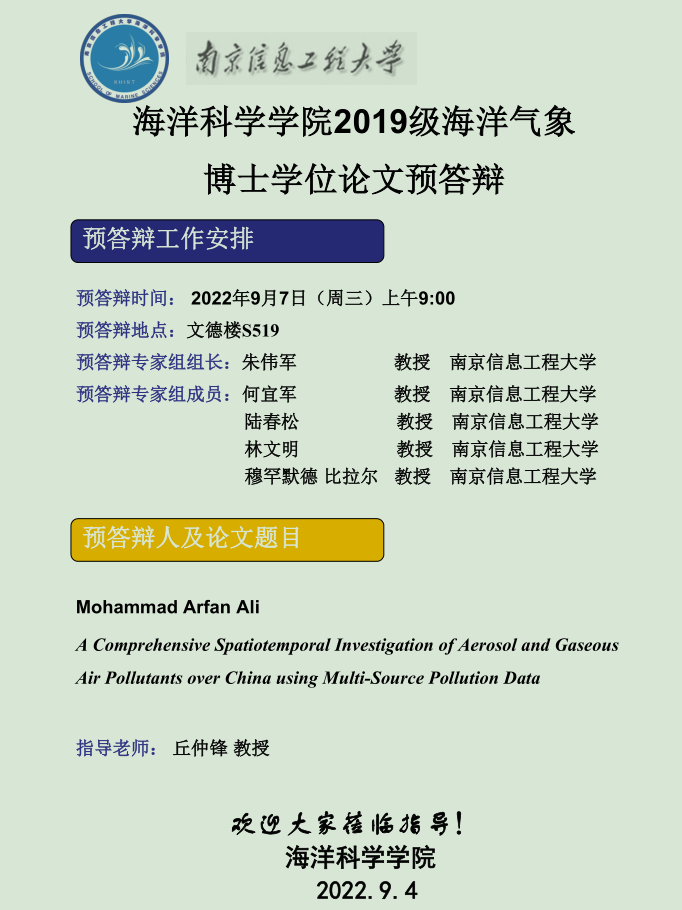 NUIST
SCHOOL OF MARINE SCIENCES

南京信息工程大学

海洋科学学院2019级海洋气象

博士学位论文预答辩

预答辩工作安排

预答辩时间： 2022年9月7日（周三）上午9:00

预答辩地点：文德楼S519

预答辩专家组组长：朱伟军 教授 南京信息工程大学

预答辩专家组成员：何宜军 教授 南京信息工程大学

陆春松 教授 南京信息工程大学

林文明 教授 南京信息工程大学

穆罕默德 比拉尔 教授 南京信息工程大学

预答辩人及论文题目

Mohammad Arfan Ali

A Comprehensive Spatiotemporal Investigation of Aerosol and Gaseous Air Pollutants over China using Multi-Source Pollution Data

指导老师： 丘仲锋 教授

欢迎大家莅临指导！

海洋科学学院

2022.9.4